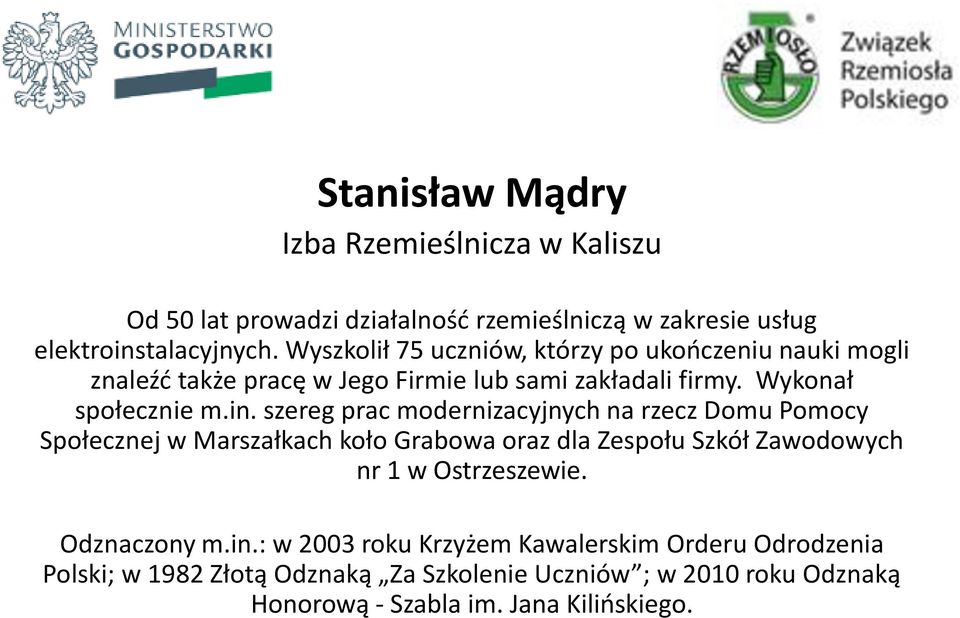 MINISTERSTWO
GOSPODARKI

RZEMIOSŁO
Związek
Rzemiosła
Polskiego

Stanisław Mądry
Izba Rzemieślnicza w Kaliszu

Od 50 lat prowadzi działalność rzemieślniczą w zakresie usług elektroinstalacyjnych. Wyszkolił 75 uczniów, którzy po ukończeniu nauki mogli znaleźć także pracę w Jego Firmie lub sami zakładali firmy. Wykonał społecznie m.in. szereg prac modernizacyjnych na rzecz Domu Pomocy Społecznej w Marszałkach koło Grabowa oraz dla Zespołu Szkół Zawodowych nr 1 w Ostrzeszewie.

Odznaczony m.in.: w 2003 roku Krzyżem Kawalerskim Orderu Odrodzenia Polski; w 1982 Złotą Odznaką „Za Szkolenie Uczniów”; w 2010 roku Odznaką Honorową - Szabla im. Jana Kilińskiego.